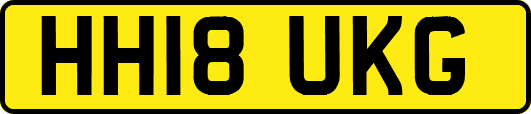 HH18 UKG